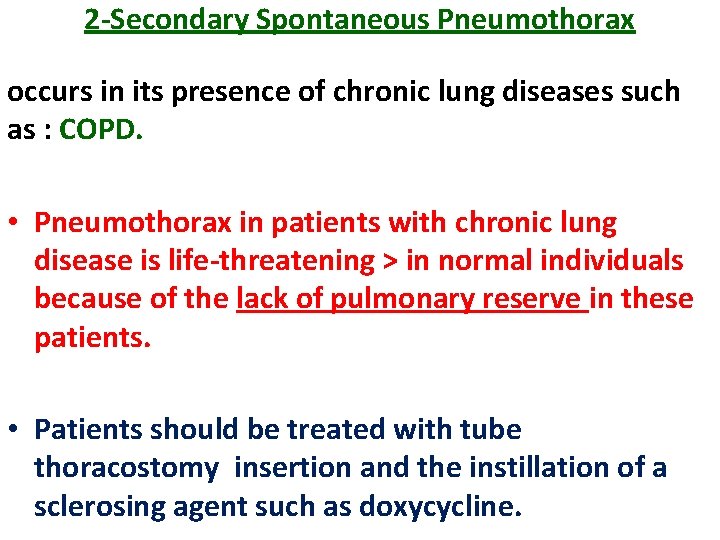 2-Secondary Spontaneous Pneumothorax

occurs in its presence of chronic lung diseases such as : COPD.

• Pneumothorax in patients with chronic lung disease is life-threatening > in normal individuals because of the lack of pulmonary reserve in these patients.

• Patients should be treated with tube thoracostomy insertion and the instillation of a sclerosing agent such as doxycycline.